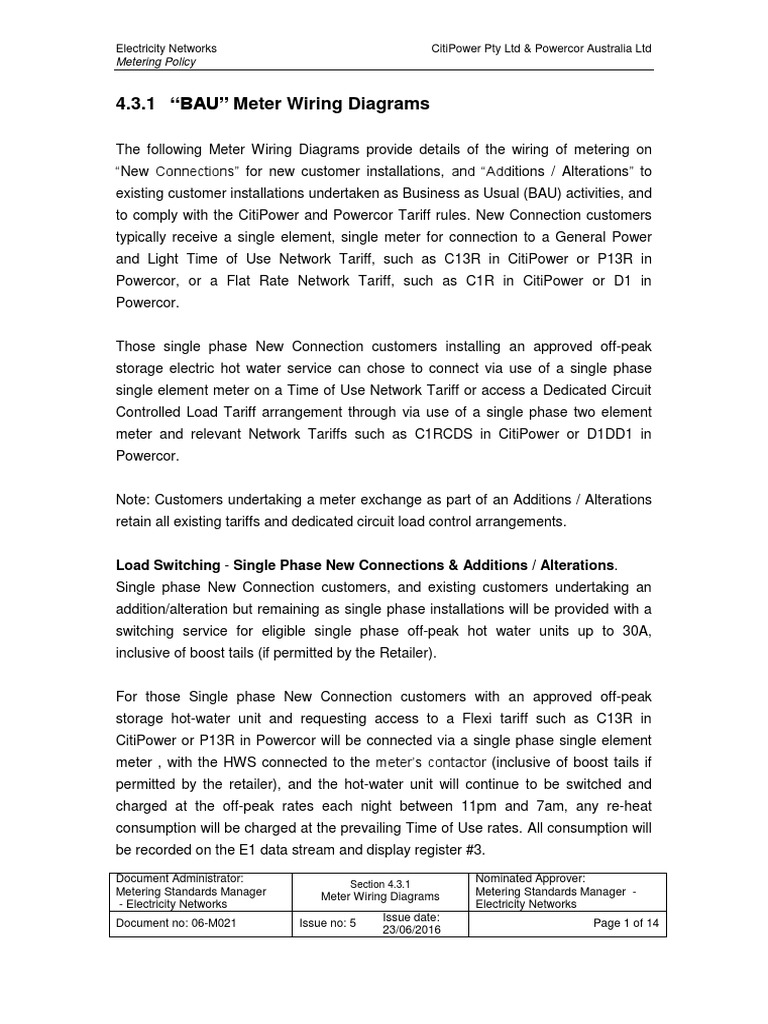 Electricity Networks
Metering Policy

CitiPower Pty Ltd & Powercor Australia Ltd

4.3.1 "BAU" Meter Wiring Diagrams

The following Meter Wiring Diagrams provide details of the wiring of metering on "New Connections" for new customer installations, and "Additions / Alterations" to existing customer installations undertaken as Business as Usual (BAU) activities, and to comply with the CitiPower and Powercor Tariff rules. New Connection customers typically receive a single element, single meter for connection to a General Power and Light Time of Use Network Tariff, such as C13R in CitiPower or P13R in Powercor, or a Flat Rate Network Tariff, such as C1R in CitiPower or D1 in Powercor.

Those single phase New Connection customers installing an approved off-peak storage electric hot water service can chose to connect via use of a single phase single element meter on a Time of Use Network Tariff or access a Dedicated Circuit Controlled Load Tariff arrangement through via use of a single phase two element meter and relevant Network Tariffs such as C1RCDS in CitiPower or D1DD1 in Powercor.

Note: Customers undertaking a meter exchange as part of an Additions / Alterations retain all existing tariffs and dedicated circuit load control arrangements.

Load Switching - Single Phase New Connections & Additions / Alterations.
Single phase New Connection customers, and existing customers undertaking an addition/alteration but remaining as single phase installations will be provided with a switching service for eligible single phase off-peak hot water units up to 30A, inclusive of boost tails (if permitted by the Retailer).

For those Single phase New Connection customers with an approved off-peak storage hot-water unit and requesting access to a Flexi tariff such as C13R in CitiPower or P13R in Powercor will be connected via a single phase single element meter , with the HWS connected to the meter's contactor (inclusive of boost tails if permitted by the retailer), and the hot-water unit will continue to be switched and charged at the off-peak rates each night between 11pm and 7am, any re-heat consumption will be charged at the prevailing Time of Use rates. All consumption will be recorded on the E1 data stream and display register #3.

| Document Administrator: Metering Standards Manager - Electricity Networks | Section 4.3.1 Meter Wiring Diagrams | | Nominated Approver: Metering Standards Manager - Electricity Networks |
|---|---|---|---|
| Document no: 06-M021 | Issue no: 5 | Issue date: 23/06/2016 | Page 1 of 14 |